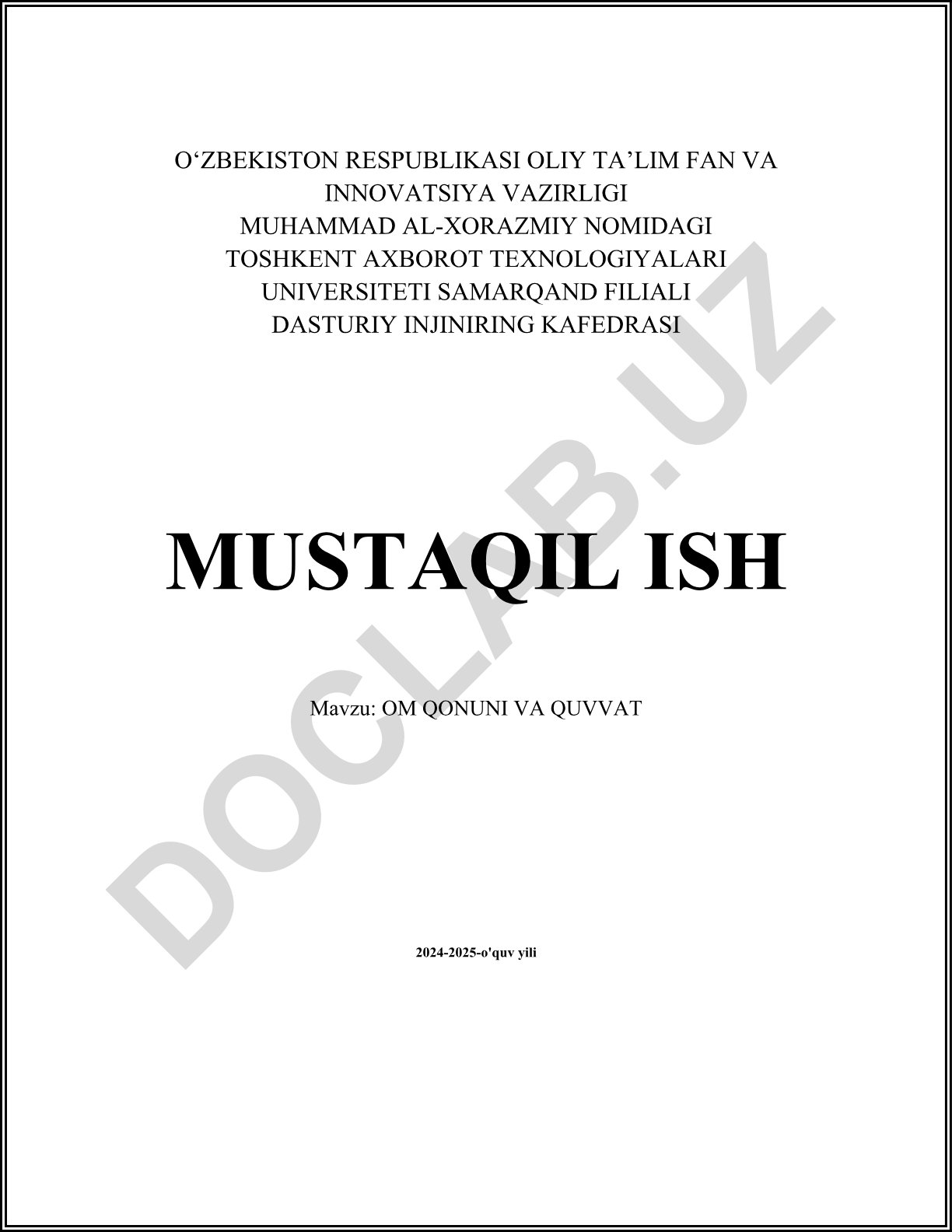 O'ZBEKISTON RESPUBLIKASI OLIY TA'LIM FAN VA INNOVATSIYA VAZIRLIGI MUHAMMAD AL-XORAZMIY NOMIDAGI TOSHKENT AXBOROT TEXNOLOGIYALARI UNIVERSITETI SAMARQAND FILIALI DASTURIY INJINIRING KAFEDRASI

MUSTAQIL ISH

Mavzu: OM QONUNI VA QUVVAT

2024-2025-o'quv yili

DOCLAB.UZ